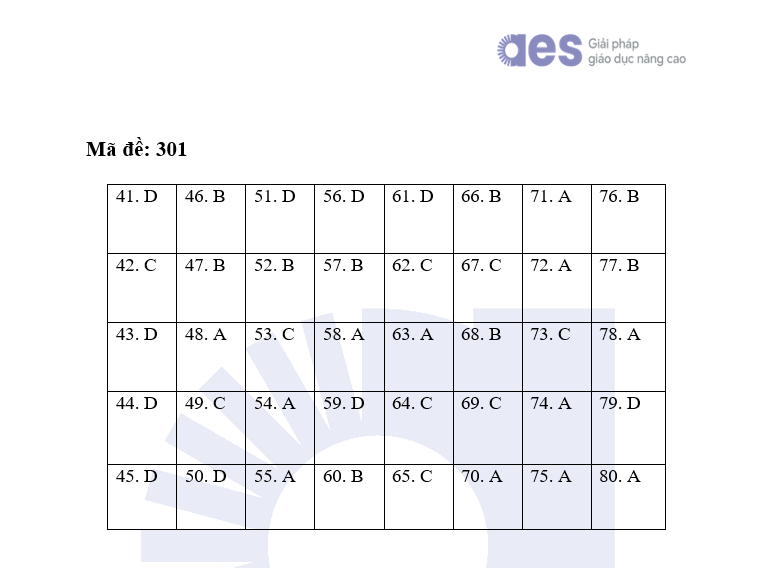 aes Giải pháp giáo dục nâng cao

Mã đề: 301

| 41. D | 46. B | 51. D | 56. D | 61. D | 66. B | 71. A | 76. B |
|---|---|---|---|---|---|---|---|
| 42. C | 47. B | 52. B | 57. B | 62. C | 67. C | 72. A | 77. B |
| 43. D | 48. A | 53. C | 58. A | 63. A | 68. B | 73. C | 78. A |
| 44. D | 49. C | 54. A | 59. D | 64. C | 69. C | 74. A | 79. D |
| 45. D | 50. D | 55. A | 60. B | 65. C | 70. A | 75. A | 80. A |